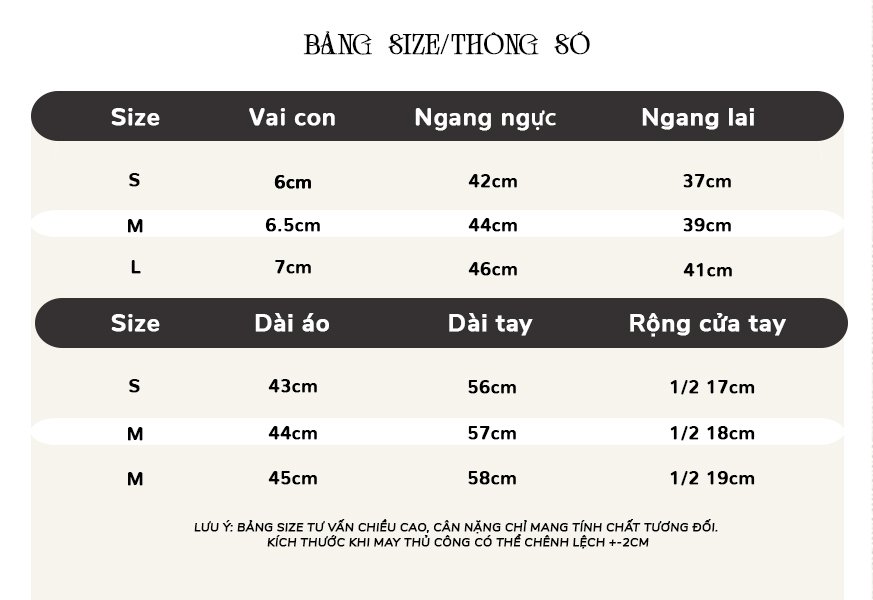 BẢNG SIZE/THÔNG SỐ

| Size | Vai con | Ngang ngực | Ngang lai |
|---|---|---|---|
| S | 6cm | 42cm | 37cm |
| M | 6.5cm | 44cm | 39cm |
| L | 7cm | 46cm | 41cm |

| Size | Dài áo | Dài tay | Rộng cửa tay |
|---|---|---|---|
| S | 43cm | 56cm | 1/2 17cm |
| M | 44cm | 57cm | 1/2 18cm |
| M | 45cm | 58cm | 1/2 19cm |

LƯU Ý: BẢNG SIZE TƯ VẤN CHIỀU CAO, CÂN NẶNG CHỈ MANG TÍNH CHẤT TƯƠNG ĐỐI.
KÍCH THƯỚC KHI MAY THỦ CÔNG CÓ THỂ CHÊNH LỆCH +-2CM